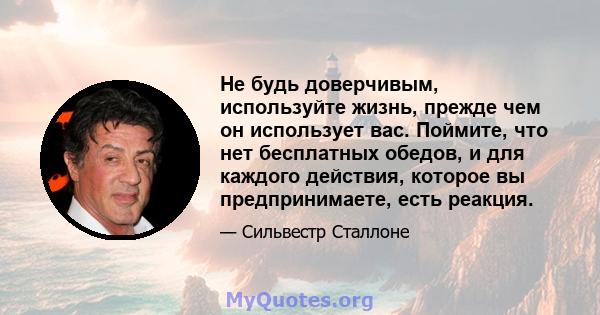 Не будь доверчивым, используйте жизнь, прежде чем он использует вас. Поймите, что нет бесплатных обедов, и для каждого действия, которое вы предпринимаете, есть реакция.

— Сильвестр Сталлоне

MyQuotes.org